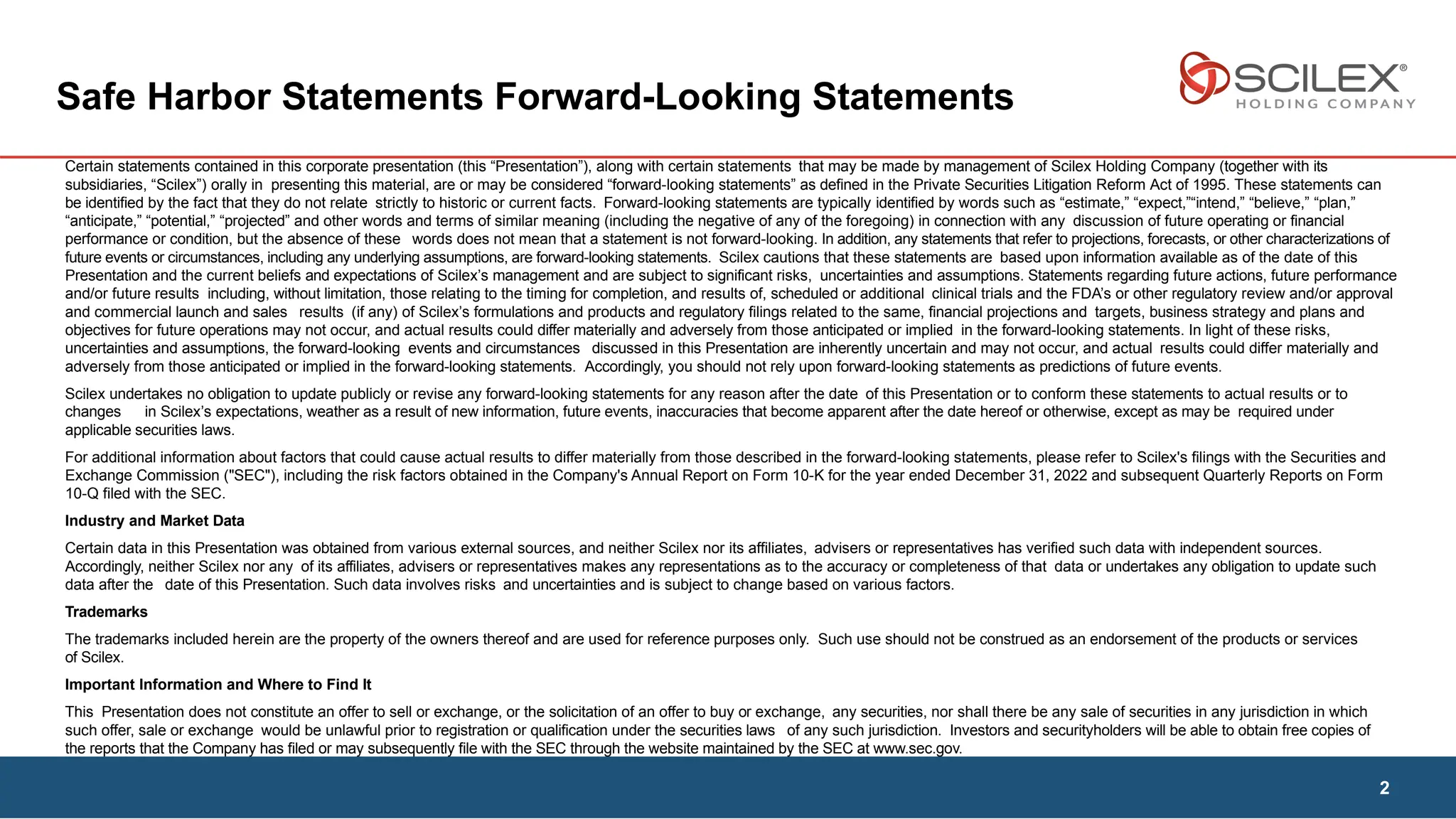 Safe Harbor Statements Forward-Looking Statements

SCILEX®
HOLDING COMPANY

Certain statements contained in this corporate presentation (this “Presentation”), along with certain statements that may be made by management of Scilex Holding Company (together with its subsidiaries, “Scilex”) orally in presenting this material, are or may be considered “forward-looking statements” as defined in the Private Securities Litigation Reform Act of 1995. These statements can be identified by the fact that they do not relate strictly to historic or current facts. Forward-looking statements are typically identified by words such as “estimate,” “expect,”“intend,” “believe,” “plan,” “anticipate,” “potential,” “projected” and other words and terms of similar meaning (including the negative of any of the foregoing) in connection with any discussion of future operating or financial performance or condition, but the absence of these words does not mean that a statement is not forward-looking. In addition, any statements that refer to projections, forecasts, or other characterizations of future events or circumstances, including any underlying assumptions, are forward-looking statements. Scilex cautions that these statements are based upon information available as of the date of this Presentation and the current beliefs and expectations of Scilex’s management and are subject to significant risks, uncertainties and assumptions. Statements regarding future actions, future performance and/or future results including, without limitation, those relating to the timing for completion, and results of, scheduled or additional clinical trials and the FDA’s or other regulatory review and/or approval and commercial launch and sales results (if any) of Scilex’s formulations and products and regulatory filings related to the same, financial projections and targets, business strategy and plans and objectives for future operations may not occur, and actual results could differ materially and adversely from those anticipated or implied in the forward-looking statements. In light of these risks, uncertainties and assumptions, the forward-looking events and circumstances discussed in this Presentation are inherently uncertain and may not occur, and actual results could differ materially and adversely from those anticipated or implied in the forward-looking statements. Accordingly, you should not rely upon forward-looking statements as predictions of future events.

Scilex undertakes no obligation to update publicly or revise any forward-looking statements for any reason after the date of this Presentation or to conform these statements to actual results or to changes in Scilex’s expectations, weather as a result of new information, future events, inaccuracies that become apparent after the date hereof or otherwise, except as may be required under applicable securities laws.

For additional information about factors that could cause actual results to differ materially from those described in the forward-looking statements, please refer to Scilex's filings with the Securities and Exchange Commission ("SEC"), including the risk factors obtained in the Company's Annual Report on Form 10-K for the year ended December 31, 2022 and subsequent Quarterly Reports on Form 10-Q filed with the SEC.

Industry and Market Data

Certain data in this Presentation was obtained from various external sources, and neither Scilex nor its affiliates, advisers or representatives has verified such data with independent sources. Accordingly, neither Scilex nor any of its affiliates, advisers or representatives makes any representations as to the accuracy or completeness of that data or undertakes any obligation to update such data after the date of this Presentation. Such data involves risks and uncertainties and is subject to change based on various factors.

Trademarks

The trademarks included herein are the property of the owners thereof and are used for reference purposes only. Such use should not be construed as an endorsement of the products or services of Scilex.

Important Information and Where to Find It

This Presentation does not constitute an offer to sell or exchange, or the solicitation of an offer to buy or exchange, any securities, nor shall there be any sale of securities in any jurisdiction in which such offer, sale or exchange would be unlawful prior to registration or qualification under the securities laws of any such jurisdiction. Investors and securityholders will be able to obtain free copies of the reports that the Company has filed or may subsequently file with the SEC through the website maintained by the SEC at www.sec.gov.

2